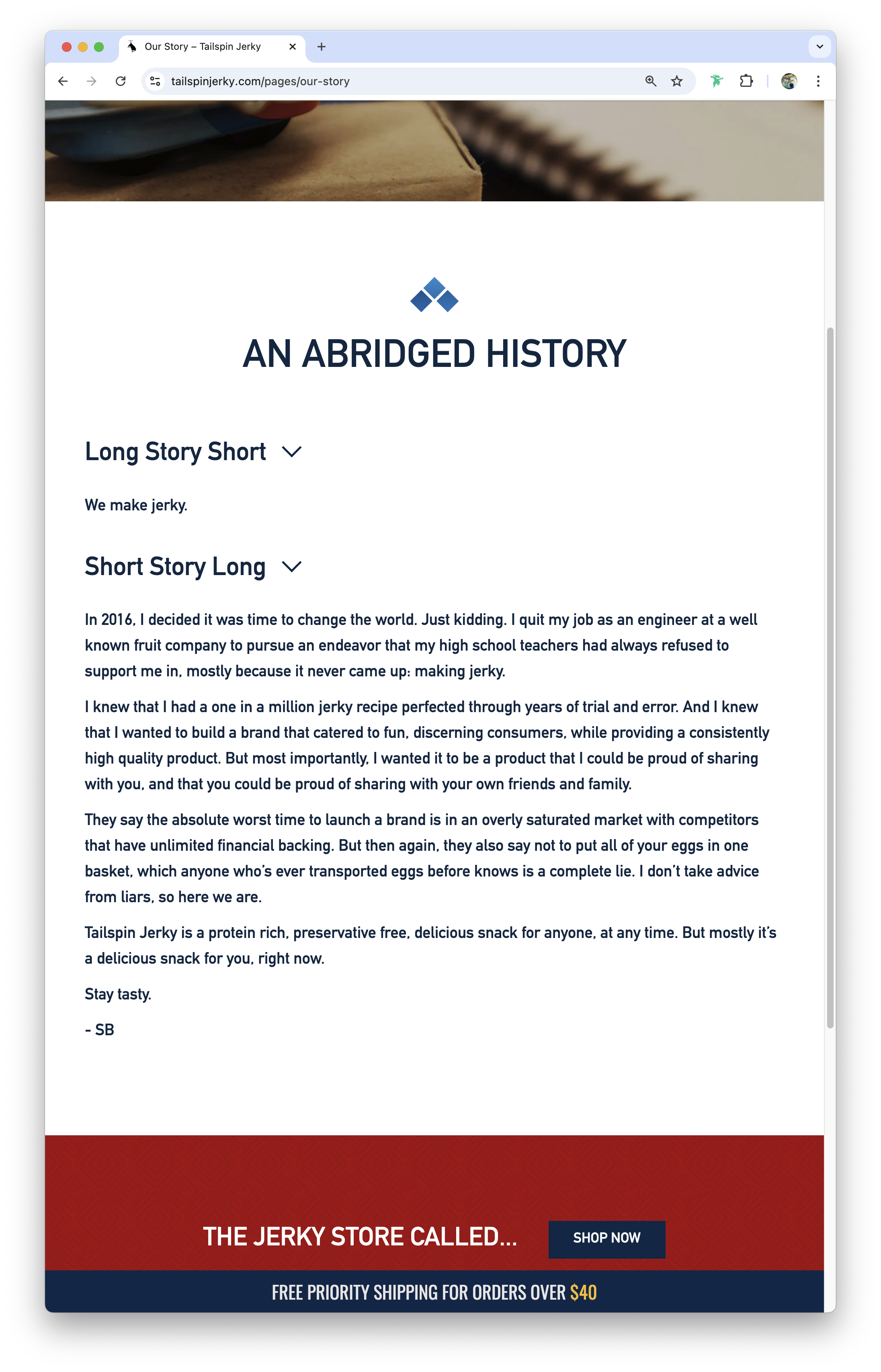 Our Story – Tailspin Jerky

tailspinjerky.com/pages/our-story

AN ABRIDGED HISTORY

Long Story Short

We make jerky.

Short Story Long

In 2016, I decided it was time to change the world. Just kidding. I quit my job as an engineer at a well known fruit company to pursue an endeavor that my high school teachers had always refused to support me in, mostly because it never came up: making jerky.

I knew that I had a one in a million jerky recipe perfected through years of trial and error. And I knew that I wanted to build a brand that catered to fun, discerning consumers, while providing a consistently high quality product. But most importantly, I wanted it to be a product that I could be proud of sharing with you, and that you could be proud of sharing with your own friends and family.

They say the absolute worst time to launch a brand is in an overly saturated market with competitors that have unlimited financial backing. But then again, they also say not to put all of your eggs in one basket, which anyone who's ever transported eggs before knows is a complete lie. I don't take advice from liars, so here we are.

Tailspin Jerky is a protein rich, preservative free, delicious snack for anyone, at any time. But mostly it's a delicious snack for you, right now.

Stay tasty.

- SB

THE JERKY STORE CALLED...

SHOP NOW

FREE PRIORITY SHIPPING FOR ORDERS OVER $40